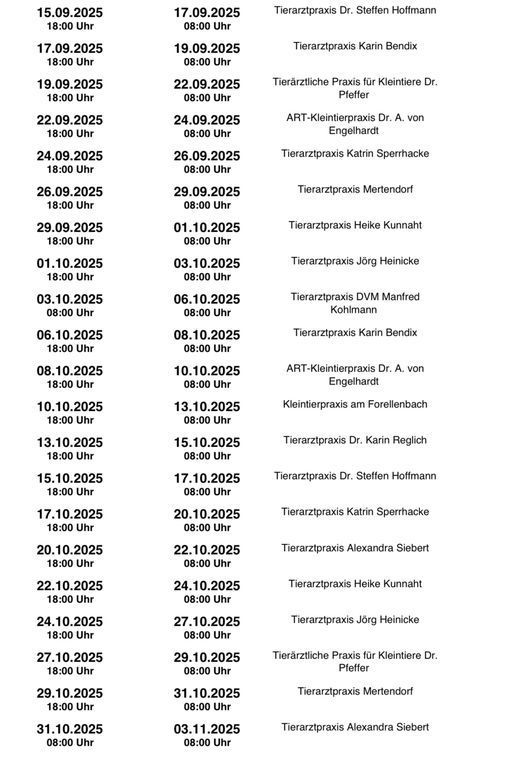 | | | |
|---|---|---|
| 15.09.2025 18:00 Uhr | 17.09.2025 08:00 Uhr | Tierarztpraxis Dr. Steffen Hoffmann |
| 17.09.2025 18:00 Uhr | 19.09.2025 08:00 Uhr | Tierarztpraxis Karin Bendix |
| 19.09.2025 18:00 Uhr | 22.09.2025 08:00 Uhr | Tierärztliche Praxis für Kleintiere Dr. Pfeffer |
| 22.09.2025 18:00 Uhr | 24.09.2025 08:00 Uhr | ART-Kleintierpraxis Dr. A. von Engelhardt |
| 24.09.2025 18:00 Uhr | 26.09.2025 08:00 Uhr | Tierarztpraxis Katrin Sperrhacke |
| 26.09.2025 18:00 Uhr | 29.09.2025 08:00 Uhr | Tierarztpraxis Mertendorf |
| 29.09.2025 18:00 Uhr | 01.10.2025 08:00 Uhr | Tierarztpraxis Heike Kunnaht |
| 01.10.2025 18:00 Uhr | 03.10.2025 08:00 Uhr | Tierarztpraxis Jörg Heinicke |
| 03.10.2025 08:00 Uhr | 06.10.2025 08:00 Uhr | Tierarztpraxis DVM Manfred Kohlmann |
| 06.10.2025 18:00 Uhr | 08.10.2025 08:00 Uhr | Tierarztpraxis Karin Bendix |
| 08.10.2025 18:00 Uhr | 10.10.2025 08:00 Uhr | ART-Kleintierpraxis Dr. A. von Engelhardt |
| 10.10.2025 18:00 Uhr | 13.10.2025 08:00 Uhr | Kleintierpraxis am Forellenbach |
| 13.10.2025 18:00 Uhr | 15.10.2025 08:00 Uhr | Tierarztpraxis Dr. Karin Reglich |
| 15.10.2025 18:00 Uhr | 17.10.2025 08:00 Uhr | Tierarztpraxis Dr. Steffen Hoffmann |
| 17.10.2025 18:00 Uhr | 20.10.2025 08:00 Uhr | Tierarztpraxis Katrin Sperrhacke |
| 20.10.2025 18:00 Uhr | 22.10.2025 08:00 Uhr | Tierarztpraxis Alexandra Siebert |
| 22.10.2025 18:00 Uhr | 24.10.2025 08:00 Uhr | Tierarztpraxis Heike Kunnaht |
| 24.10.2025 18:00 Uhr | 27.10.2025 08:00 Uhr | Tierarztpraxis Jörg Heinicke |
| 27.10.2025 18:00 Uhr | 29.10.2025 08:00 Uhr | Tierärztliche Praxis für Kleintiere Dr. Pfeffer |
| 29.10.2025 18:00 Uhr | 31.10.2025 08:00 Uhr | Tierarztpraxis Mertendorf |
| 31.10.2025 08:00 Uhr | 03.11.2025 08:00 Uhr | Tierarztpraxis Alexandra Siebert |